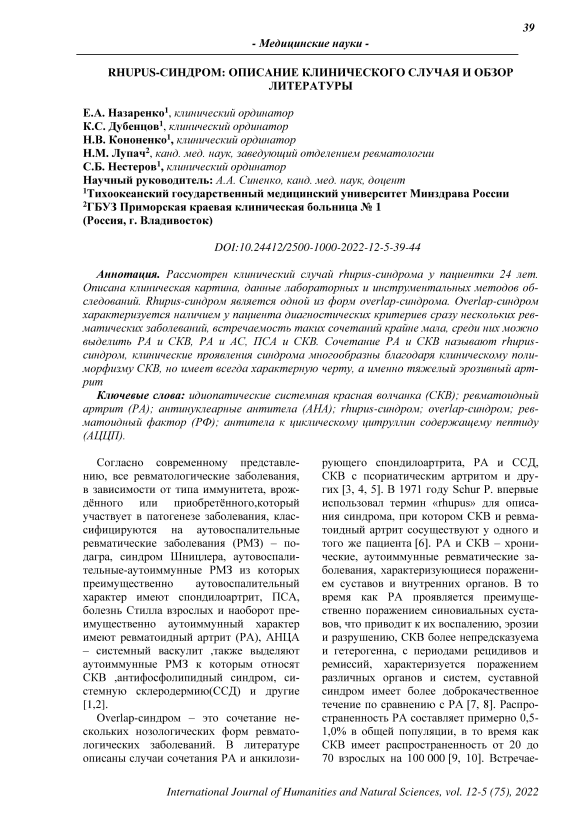 39

- Медицинские науки -

RHUPUS-СИНДРОМ: ОПИСАНИЕ КЛИНИЧЕСКОГО СЛУЧАЯ И ОБЗОР ЛИТЕРАТУРЫ

Е.А. Назаренко$^1$, клинический ординатор
К.С. Дубенцов$^1$, клинический ординатор
Н.В. Кононенко$^1$, клинический ординатор
Н.М. Лупач$^2$, канд. мед. наук, заведующий отделением ревматологии
С.Б. Нестеров$^1$, клинический ординатор
Научный руководитель: А.А. Синенко, канд. мед. наук, доцент
$^1$Тихоокеанский государственный медицинский университет Минздрава России
$^2$ГБУЗ Приморская краевая клиническая больница № 1
(Россия, г. Владивосток)

DOI:10.24412/2500-1000-2022-12-5-39-44

Аннотация. Рассмотрен клинический случай rhupus-синдрома у пациентки 24 лет. Описана клиническая картина, данные лабораторных и инструментальных методов обследований. Rhupus-синдром является одной из форм overlap-синдрома. Overlap-синдром характеризуется наличием у пациента диагностических критериев сразу нескольких ревматических заболеваний, встречаемость таких сочетаний крайне мала, среди них можно выделить РА и СКВ, РА и АС, ПСА и СКВ. Сочетание РА и СКВ называют rhupus-синдром, клинические проявления синдрома многообразны благодаря клиническому полиморфизму СКВ, но имеет всегда характерную черту, а именно тяжелый эрозивный артрит

Ключевые слова: идиопатические системная красная волчанка (СКВ); ревматоидный артрит (РА); антинуклеарные антитела (АНА); rhupus-синдром; overlap-синдром; ревматоидный фактор (РФ); антитела к циклическому цитруллин содержащему пептиду (АЦЦП).

Согласно современному представлению, все ревматологические заболевания, в зависимости от типа иммунитета, врождённого или приобретённого,который участвует в патогенезе заболевания, классифицируются на аутовоспалительные ревматические заболевания (РМЗ) – подагра, синдром Шницлера, аутовоспалительные-аутоиммунные РМЗ из которых преимущественно аутовоспалительный характер имеют спондилоартрит, ПСА, болезнь Стилла взрослых и наоборот преимущественно аутоиммунный характер имеют ревматоидный артрит (РА), АНЦА – системный васкулит ,также выделяют аутоиммунные РМЗ к которым относят СКВ ,антифосфолипидный синдром, системную склеродермию(ССД) и другие [1,2].

Overlap-синдром – это сочетание нескольких нозологических форм ревматологических заболеваний. В литературе описаны случаи сочетания РА и анкилозирующего спондилоартрита, РА и ССД, СКВ с псориатическим артритом и других [3, 4, 5]. В 1971 году Schur P. впервые использовал термин «rhupus» для описания синдрома, при котором СКВ и ревматоидный артрит сосуществуют у одного и того же пациента [6]. РА и СКВ – хронические, аутоиммунные ревматические заболевания, характеризующиеся поражением суставов и внутренних органов. В то время как РА проявляется преимущественно поражением синовиальных суставов, что приводит к их воспалению, эрозии и разрушению, СКВ более непредсказуема и гетерогенна, с периодами рецидивов и ремиссий, характеризуется поражением различных органов и систем, суставной синдром имеет более доброкачественное течение по сравнению с РА [7, 8]. Распространенность РА составляет примерно 0,5-1,0% в общей популяции, в то время как СКВ имеет распространенность от 20 до 70 взрослых на 100 000 [9, 10]. Встречае-

International Journal of Humanities and Natural Sciences, vol. 12-5 (75), 2022